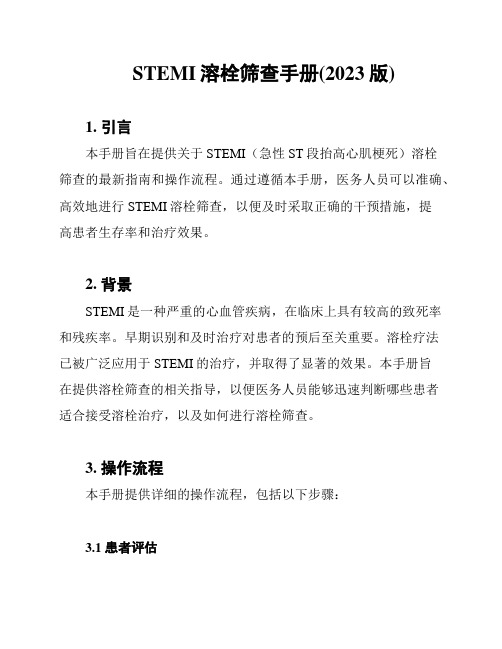 STEMI 溶栓筛查手册(2023 版)

1. 引言

本手册旨在提供关于 STEMI（急性 ST 段抬高心肌梗死）溶栓筛查的最新指南和操作流程。通过遵循本手册，医务人员可以准确、高效地进行 STEMI 溶栓筛查，以便及时采取正确的干预措施，提高患者生存率和治疗效果。

2. 背景

STEMI 是一种严重的心血管疾病，在临床上具有较高的致死率和残疾率。早期识别和及时治疗对患者的预后至关重要。溶栓疗法已被广泛应用于 STEMI 的治疗，并取得了显著的效果。本手册旨在提供溶栓筛查的相关指导，以便医务人员能够迅速判断哪些患者适合接受溶栓治疗，以及如何进行溶栓筛查。

3. 操作流程

本手册提供详细的操作流程，包括以下步骤：

3.1 患者评估